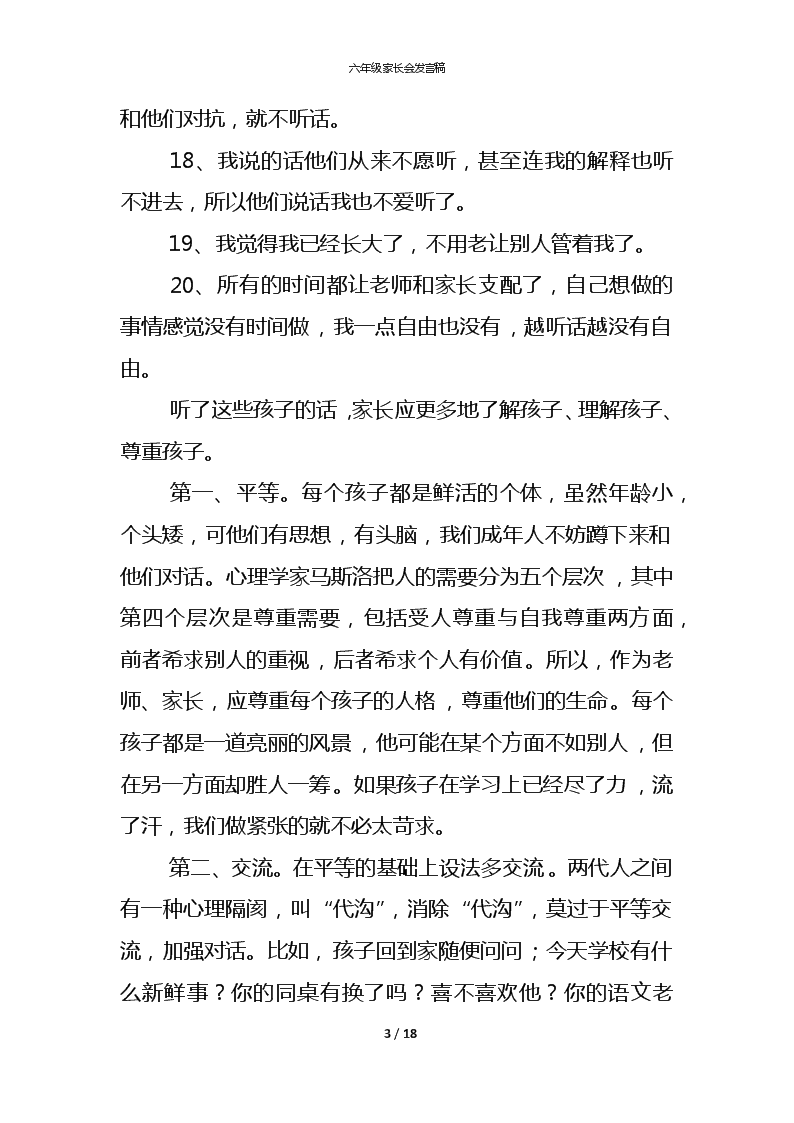 六年级家长会发言稿

和他们对抗，就不听话。

18、我说的话他们从来不愿听，甚至连我的解释也听不进去，所以他们说话我也不爱听了。

19、我觉得我已经长大了，不用老让别人管着我了。

20、所有的时间都让老师和家长支配了，自己想做的事情感觉没有时间做，我一点自由也没有，越听话越没有自由。

听了这些孩子的话，家长应更多地了解孩子、理解孩子、尊重孩子。

第一、平等。每个孩子都是鲜活的个体，虽然年龄小，个头矮，可他们有思想，有头脑，我们成年人不妨蹲下来和他们对话。心理学家马斯洛把人的需要分为五个层次，其中第四个层次是尊重需要，包括受人尊重与自我尊重两方面，前者希求别人的重视，后者希求个人有价值。所以，作为老师、家长，应尊重每个孩子的人格，尊重他们的生命。每个孩子都是一道亮丽的风景，他可能在某个方面不如别人，但在另一方面却胜人一筹。如果孩子在学习上已经尽了力，流了汗，我们做紧张的就不必太苛求。

第二、交流。在平等的基础上设法多交流。两代人之间有一种心理隔阂，叫“代沟”，消除“代沟”，莫过于平等交流，加强对话。比如，孩子回到家随便问问；今天学校有什么新鲜事？你的同桌有换了吗？喜不喜欢他？你的语文老

3 / 18